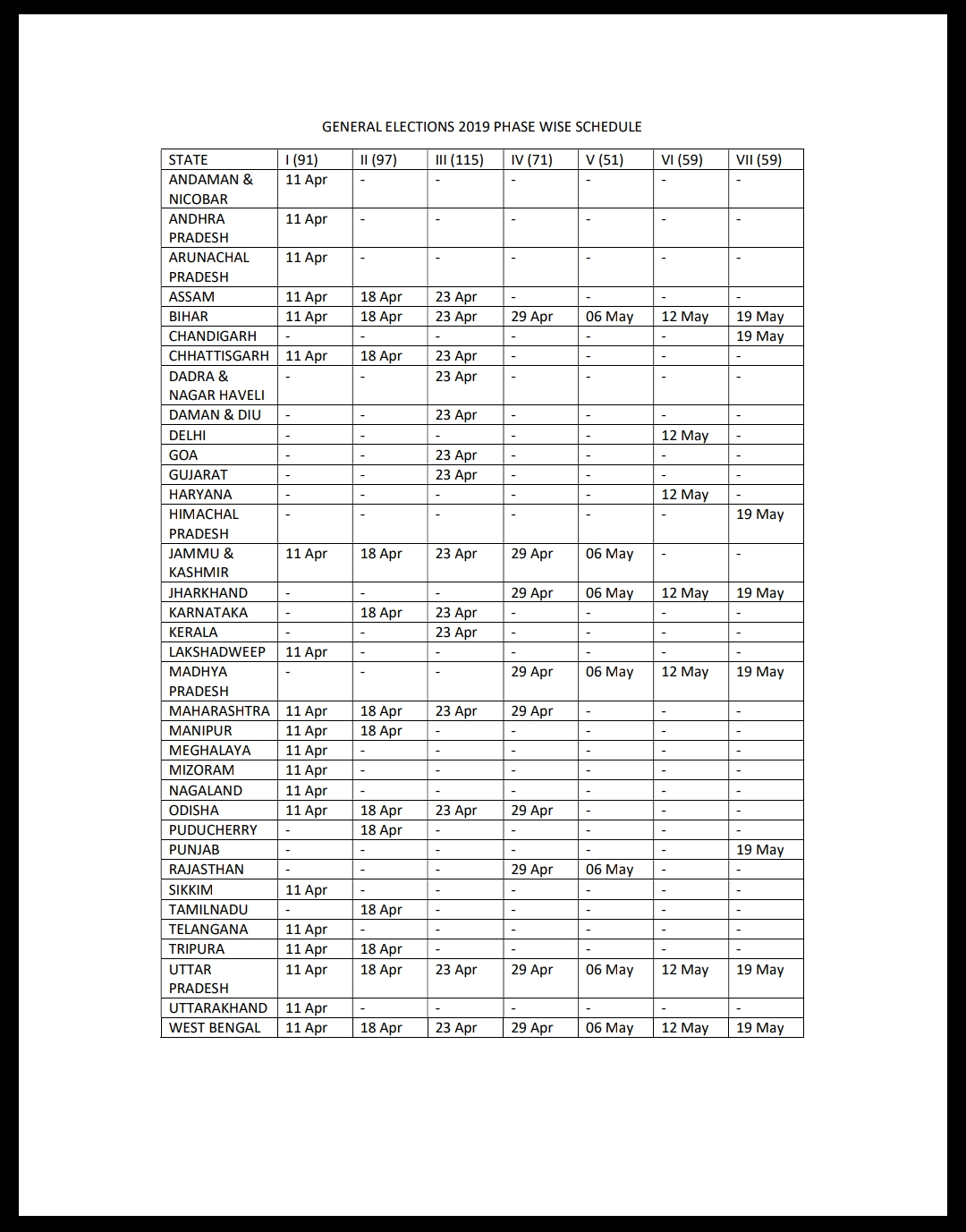 GENERAL ELECTIONS 2019 PHASE WISE SCHEDULE

| STATE | I (91) | II (97) | III (115) | IV (71) | V (51) | VI (59) | VII (59) |
|---|---|---|---|---|---|---|---|
| ANDAMAN & NICOBAR | 11 Apr | - | - | - | - | - | - |
| ANDHRA PRADESH | 11 Apr | - | - | - | - | - | - |
| ARUNACHAL PRADESH | 11 Apr | - | - | - | - | - | - |
| ASSAM | 11 Apr | 18 Apr | 23 Apr | - | - | - | - |
| BIHAR | 11 Apr | 18 Apr | 23 Apr | 29 Apr | 06 May | 12 May | 19 May |
| CHANDIGARH | - | - | - | - | - | - | 19 May |
| CHHATTISGARH | 11 Apr | 18 Apr | 23 Apr | - | - | - | - |
| DADRA & NAGAR HAVELI | - | - | 23 Apr | - | - | - | - |
| DAMAN & DIU | - | - | 23 Apr | - | - | - | - |
| DELHI | - | - | - | - | - | 12 May | - |
| GOA | - | - | 23 Apr | - | - | - | - |
| GUJARAT | - | - | 23 Apr | - | - | - | - |
| HARYANA | - | - | - | - | - | 12 May | - |
| HIMACHAL PRADESH | - | - | - | - | - | - | 19 May |
| JAMMU & KASHMIR | 11 Apr | 18 Apr | 23 Apr | 29 Apr | 06 May | - | - |
| JHARKHAND | - | - | - | 29 Apr | 06 May | 12 May | 19 May |
| KARNATAKA | - | 18 Apr | 23 Apr | - | - | - | - |
| KERALA | - | - | 23 Apr | - | - | - | - |
| LAKSHADWEEP | 11 Apr | - | - | - | - | - | - |
| MADHYA PRADESH | - | - | - | 29 Apr | 06 May | 12 May | 19 May |
| MAHARASHTRA | 11 Apr | 18 Apr | 23 Apr | 29 Apr | - | - | - |
| MANIPUR | 11 Apr | 18 Apr | - | - | - | - | - |
| MEGHALAYA | 11 Apr | - | - | - | - | - | - |
| MIZORAM | 11 Apr | - | - | - | - | - | - |
| NAGALAND | 11 Apr | - | - | - | - | - | - |
| ODISHA | 11 Apr | 18 Apr | 23 Apr | 29 Apr | - | - | - |
| PUDUCHERRY | - | 18 Apr | - | - | - | - | - |
| PUNJAB | - | - | - | - | - | - | 19 May |
| RAJASTHAN | - | - | - | 29 Apr | 06 May | - | - |
| SIKKIM | 11 Apr | - | - | - | - | - | - |
| TAMILNADU | - | 18 Apr | - | - | - | - | - |
| TELANGANA | 11 Apr | - | - | - | - | - | - |
| TRIPURA | 11 Apr | 18 Apr | - | - | - | - | - |
| UTTAR PRADESH | 11 Apr | 18 Apr | 23 Apr | 29 Apr | 06 May | 12 May | 19 May |
| UTTARAKHAND | 11 Apr | - | - | - | - | - | - |
| WEST BENGAL | 11 Apr | 18 Apr | 23 Apr | 29 Apr | 06 May | 12 May | 19 May |